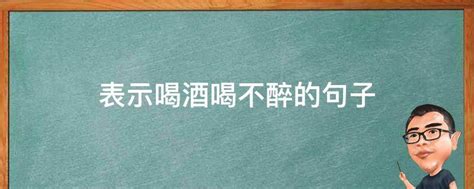 表示喝酒喝不醉的句子